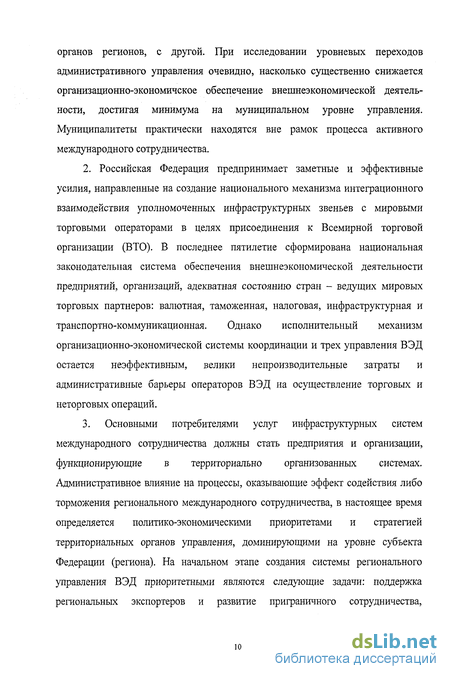 органов регионов, с другой. При исследовании уровневых переходов административного управления очевидно, насколько существенно снижается организационно-экономическое обеспечение внешнеэкономической деятельности, достигая минимума на муниципальном уровне управления. Муниципалитеты практически находятся вне рамок процесса активного международного сотрудничества.

2. Российская Федерация предпринимает заметные и эффективные усилия, направленные на создание национального механизма интеграционного взаимодействия уполномоченных инфраструктурных звеньев с мировыми торговыми операторами в целях присоединения к Всемирной торговой организации (ВТО). В последнее пятилетие сформирована национальная законодательная система обеспечения внешнеэкономической деятельности предприятий, организаций, адекватная состоянию стран – ведущих мировых торговых партнеров: валютная, таможенная, налоговая, инфраструктурная и транспортно-коммуникационная. Однако исполнительный механизм организационно-экономической системы координации и трех управления ВЭД остается неэффективным, велики непроизводительные затраты и административные барьеры операторов ВЭД на осуществление торговых и неторговых операций.

3. Основными потребителями услуг инфраструктурных систем международного сотрудничества должны стать предприятия и организации, функционирующие в территориально организованных системах. Административное влияние на процессы, оказывающие эффект содействия либо торможения регионального международного сотрудничества, в настоящее время определяется политико-экономическими приоритетами и стратегией территориальных органов управления, доминирующими на уровне субъекта Федерации (региона). На начальном этапе создания системы регионального управления ВЭД приоритетными являются следующие задачи: поддержка региональных экспортеров и развитие приграничного сотрудничества,

10

dsLib.net
библиотека диссертаций